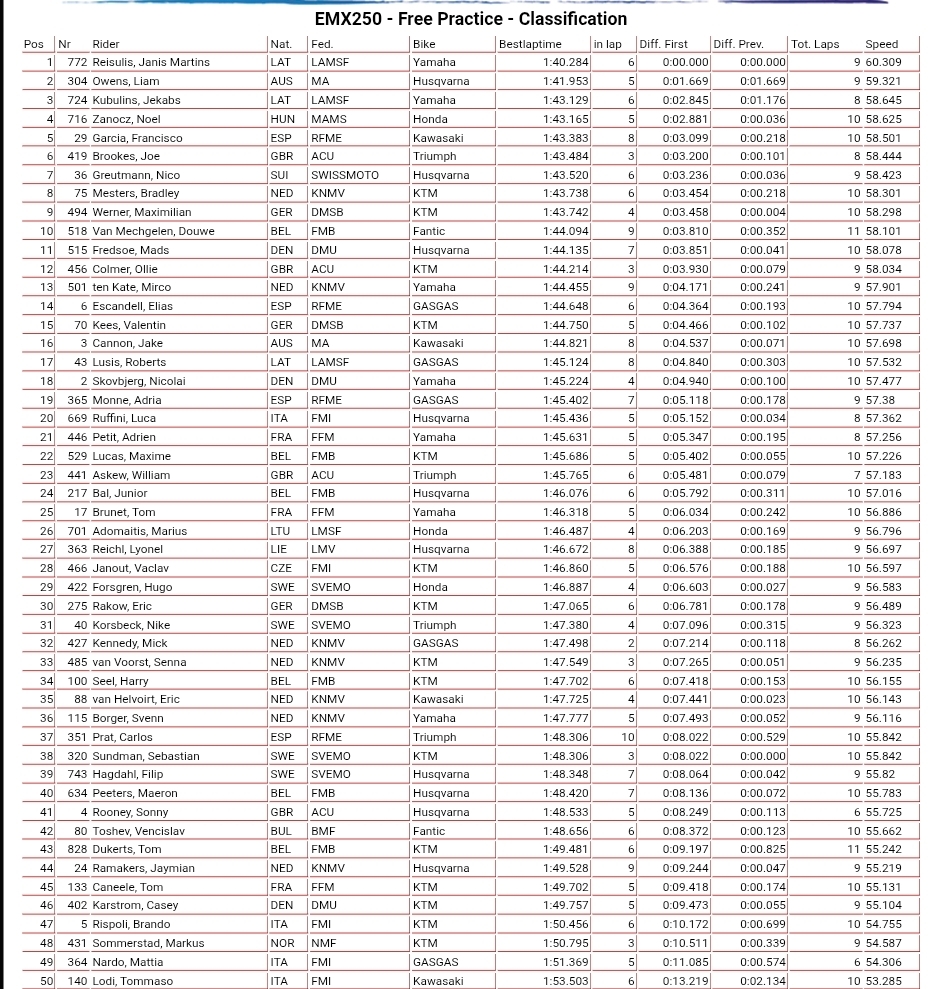 EMX250 - Free Practice - Classification

| Pos | Nr | Rider | Nat. | Fed. | Bike | Bestlaptime | in lap | Diff. First | Diff. Prev. | Tot. Laps | Speed |
|---|---|---|---|---|---|---|---|---|---|---|---|
| 1 | 772 | Reisulis, Janis Martins | LAT | LAMSF | Yamaha | 1:40.284 | 6 | 0:00.000 | 0:00.000 | 9 | 60.309 |
| 2 | 304 | Owens, Liam | AUS | MA | Husqvarna | 1:41.953 | 5 | 0:01.669 | 0:01.669 | 9 | 59.321 |
| 3 | 724 | Kubulins, Jekabs | LAT | LAMSF | Yamaha | 1:43.129 | 6 | 0:02.845 | 0:01.176 | 8 | 58.645 |
| 4 | 716 | Zanocz, Noel | HUN | MAMS | Honda | 1:43.165 | 5 | 0:02.881 | 0:00.036 | 10 | 58.625 |
| 5 | 29 | Garcia, Francisco | ESP | RFME | Kawasaki | 1:43.383 | 8 | 0:03.099 | 0:00.218 | 10 | 58.501 |
| 6 | 419 | Brookes, Joe | GBR | ACU | Triumph | 1:43.484 | 3 | 0:03.200 | 0:00.101 | 8 | 58.444 |
| 7 | 36 | Greutmann, Nico | SUI | SWISSMOTO | Husqvarna | 1:43.520 | 6 | 0:03.236 | 0:00.036 | 9 | 58.423 |
| 8 | 75 | Mesters, Bradley | NED | KNMV | KTM | 1:43.738 | 6 | 0:03.454 | 0:00.218 | 10 | 58.301 |
| 9 | 494 | Werner, Maximilian | GER | DMSB | KTM | 1:43.742 | 4 | 0:03.458 | 0:00.004 | 10 | 58.298 |
| 10 | 518 | Van Mechgelen, Douwe | BEL | FMB | Fantic | 1:44.094 | 9 | 0:03.810 | 0:00.352 | 11 | 58.101 |
| 11 | 515 | Fredsoe, Mads | DEN | DMU | Husqvarna | 1:44.135 | 7 | 0:03.851 | 0:00.041 | 10 | 58.078 |
| 12 | 456 | Colmer, Ollie | GBR | ACU | KTM | 1:44.214 | 3 | 0:03.930 | 0:00.079 | 9 | 58.034 |
| 13 | 501 | ten Kate, Mirco | NED | KNMV | Yamaha | 1:44.455 | 9 | 0:04.171 | 0:00.241 | 9 | 57.901 |
| 14 | 6 | Escandell, Elias | ESP | RFME | GASGAS | 1:44.648 | 6 | 0:04.364 | 0:00.193 | 10 | 57.794 |
| 15 | 70 | Kees, Valentin | GER | DMSB | KTM | 1:44.750 | 5 | 0:04.466 | 0:00.102 | 10 | 57.737 |
| 16 | 3 | Cannon, Jake | AUS | MA | Kawasaki | 1:44.821 | 8 | 0:04.537 | 0:00.071 | 10 | 57.698 |
| 17 | 43 | Lusis, Roberts | LAT | LAMSF | GASGAS | 1:45.124 | 8 | 0:04.840 | 0:00.303 | 10 | 57.532 |
| 18 | 2 | Skovbjerg, Nicolai | DEN | DMU | Yamaha | 1:45.224 | 4 | 0:04.940 | 0:00.100 | 10 | 57.477 |
| 19 | 365 | Monne, Adria | ESP | RFME | GASGAS | 1:45.402 | 7 | 0:05.118 | 0:00.178 | 9 | 57.38 |
| 20 | 669 | Ruffini, Luca | ITA | FMI | Husqvarna | 1:45.436 | 5 | 0:05.152 | 0:00.034 | 8 | 57.362 |
| 21 | 446 | Petit, Adrien | FRA | FFM | Yamaha | 1:45.631 | 5 | 0:05.347 | 0:00.195 | 8 | 57.256 |
| 22 | 529 | Lucas, Maxime | BEL | FMB | KTM | 1:45.686 | 5 | 0:05.402 | 0:00.055 | 10 | 57.226 |
| 23 | 441 | Askew, William | GBR | ACU | Triumph | 1:45.765 | 6 | 0:05.481 | 0:00.079 | 7 | 57.183 |
| 24 | 217 | Bal, Junior | BEL | FMB | Husqvarna | 1:46.076 | 6 | 0:05.792 | 0:00.311 | 10 | 57.016 |
| 25 | 17 | Brunet, Tom | FRA | FFM | Yamaha | 1:46.318 | 5 | 0:06.034 | 0:00.242 | 10 | 56.886 |
| 26 | 701 | Adomaitis, Marius | LTU | LMSF | Honda | 1:46.487 | 4 | 0:06.203 | 0:00.169 | 9 | 56.796 |
| 27 | 363 | Reichl, Lyonel | LIE | LMV | Husqvarna | 1:46.672 | 8 | 0:06.388 | 0:00.185 | 9 | 56.697 |
| 28 | 466 | Janout, Vaclav | CZE | FMI | KTM | 1:46.860 | 5 | 0:06.576 | 0:00.188 | 10 | 56.597 |
| 29 | 422 | Forsgren, Hugo | SWE | SVEMO | Honda | 1:46.887 | 4 | 0:06.603 | 0:00.027 | 9 | 56.583 |
| 30 | 275 | Rakow, Eric | GER | DMSB | KTM | 1:47.065 | 6 | 0:06.781 | 0:00.178 | 9 | 56.489 |
| 31 | 40 | Korsbeck, Nike | SWE | SVEMO | Triumph | 1:47.380 | 4 | 0:07.096 | 0:00.315 | 9 | 56.323 |
| 32 | 427 | Kennedy, Mick | NED | KNMV | GASGAS | 1:47.498 | 2 | 0:07.214 | 0:00.118 | 8 | 56.262 |
| 33 | 485 | van Voorst, Senna | NED | KNMV | KTM | 1:47.549 | 3 | 0:07.265 | 0:00.051 | 9 | 56.235 |
| 34 | 100 | Seel, Harry | BEL | FMB | KTM | 1:47.702 | 6 | 0:07.418 | 0:00.153 | 10 | 56.155 |
| 35 | 88 | van Helvoirt, Eric | NED | KNMV | Kawasaki | 1:47.725 | 4 | 0:07.441 | 0:00.023 | 10 | 56.143 |
| 36 | 115 | Borger, Svenn | NED | KNMV | Yamaha | 1:47.777 | 5 | 0:07.493 | 0:00.052 | 9 | 56.116 |
| 37 | 351 | Prat, Carlos | ESP | RFME | Triumph | 1:48.306 | 10 | 0:08.022 | 0:00.529 | 10 | 55.842 |
| 38 | 320 | Sundman, Sebastian | SWE | SVEMO | KTM | 1:48.306 | 3 | 0:08.022 | 0:00.000 | 10 | 55.842 |
| 39 | 743 | Hagdahl, Filip | SWE | SVEMO | Husqvarna | 1:48.348 | 7 | 0:08.064 | 0:00.042 | 9 | 55.82 |
| 40 | 634 | Peeters, Maeron | BEL | FMB | Husqvarna | 1:48.420 | 7 | 0:08.136 | 0:00.072 | 10 | 55.783 |
| 41 | 4 | Rooney, Sonny | GBR | ACU | Husqvarna | 1:48.533 | 5 | 0:08.249 | 0:00.113 | 6 | 55.725 |
| 42 | 80 | Toshev, Vencislav | BUL | BMF | Fantic | 1:48.656 | 6 | 0:08.372 | 0:00.123 | 10 | 55.662 |
| 43 | 828 | Dukerts, Tom | BEL | FMB | KTM | 1:49.481 | 6 | 0:09.197 | 0:00.825 | 11 | 55.242 |
| 44 | 24 | Ramakers, Jaymian | NED | KNMV | Husqvarna | 1:49.528 | 9 | 0:09.244 | 0:00.047 | 9 | 55.219 |
| 45 | 133 | Caneele, Tom | FRA | FFM | KTM | 1:49.702 | 5 | 0:09.418 | 0:00.174 | 10 | 55.131 |
| 46 | 402 | Karstrom, Casey | DEN | DMU | KTM | 1:49.757 | 5 | 0:09.473 | 0:00.055 | 9 | 55.104 |
| 47 | 5 | Rispoli, Brando | ITA | FMI | KTM | 1:50.456 | 6 | 0:10.172 | 0:00.699 | 10 | 54.755 |
| 48 | 431 | Sommerstad, Markus | NOR | NMF | KTM | 1:50.795 | 3 | 0:10.511 | 0:00.339 | 9 | 54.587 |
| 49 | 364 | Nardo, Mattia | ITA | FMI | GASGAS | 1:51.369 | 6 | 0:11.085 | 0:00.574 | 6 | 54.306 |
| 50 | 140 | Lodi, Tommaso | ITA | FMI | Kawasaki | 1:53.503 | 6 | 0:13.219 | 0:02.134 | 10 | 53.285 |